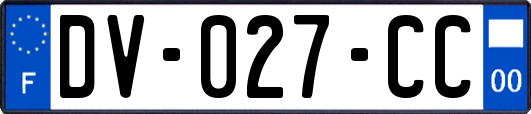 F
DV-027-CC
00